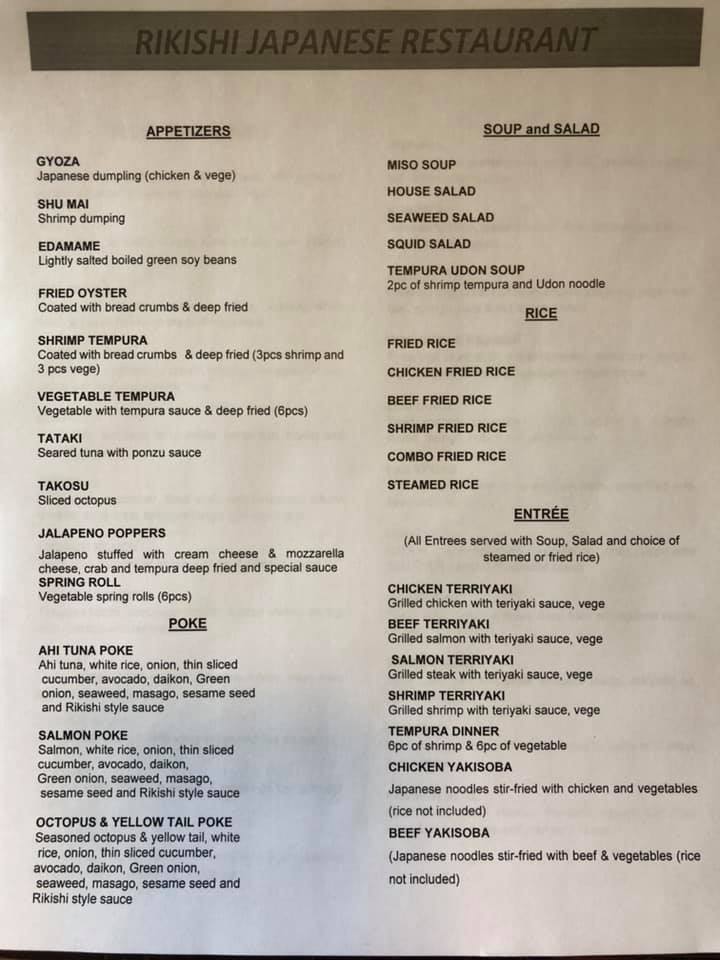 RIKISHI JAPANESE RESTAURANT

APPETIZERS

GYOZA
Japanese dumpling (chicken & vege)

SHU MAI
Shrimp dumping

EDAMAME
Lightly salted boiled green soy beans

FRIED OYSTER
Coated with bread crumbs & deep fried

SHRIMP TEMPURA
Coated with bread crumbs & deep fried (3pcs shrimp and 3 pcs vege)

VEGETABLE TEMPURA
Vegetable with tempura sauce & deep fried (6pcs)

TATAKI
Seared tuna with ponzu sauce

TAKOSU
Sliced octopus

JALAPENO POPPERS
Jalapeno stuffed with cream cheese & mozzarella cheese, crab and tempura deep fried and special sauce

SPRING ROLL
Vegetable spring rolls (6pcs)

POKE

AHI TUNA POKE
Ahi tuna, white rice, onion, thin sliced cucumber, avocado, daikon, Green onion, seaweed, masago, sesame seed and Rikishi style sauce

SALMON POKE
Salmon, white rice, onion, thin sliced cucumber, avocado, daikon, Green onion, seaweed, masago, sesame seed and Rikishi style sauce

OCTOPUS & YELLOW TAIL POKE
Seasoned octopus & yellow tail, white rice, onion, thin sliced cucumber, avocado, daikon, Green onion, seaweed, masago, sesame seed and Rikishi style sauce

SOUP and SALAD

MISO SOUP

HOUSE SALAD

SEAWEED SALAD

SQUID SALAD

TEMPURA UDON SOUP
2pc of shrimp tempura and Udon noodle

RICE

FRIED RICE

CHICKEN FRIED RICE

BEEF FRIED RICE

SHRIMP FRIED RICE

COMBO FRIED RICE

STEAMED RICE

ENTRÉE

(All Entrees served with Soup, Salad and choice of steamed or fried rice)

CHICKEN TERRIYAKI
Grilled chicken with teriyaki sauce, vege

BEEF TERRIYAKI
Grilled salmon with teriyaki sauce, vege

SALMON TERRIYAKI
Grilled steak with teriyaki sauce, vege

SHRIMP TERRIYAKI
Grilled shrimp with teriyaki sauce, vege

TEMPURA DINNER
6pc of shrimp & 6pc of vegetable

CHICKEN YAKISOBA
Japanese noodles stir-fried with chicken and vegetables (rice not included)

BEEF YAKISOBA
(Japanese noodles stir-fried with beef & vegetables (rice not included)